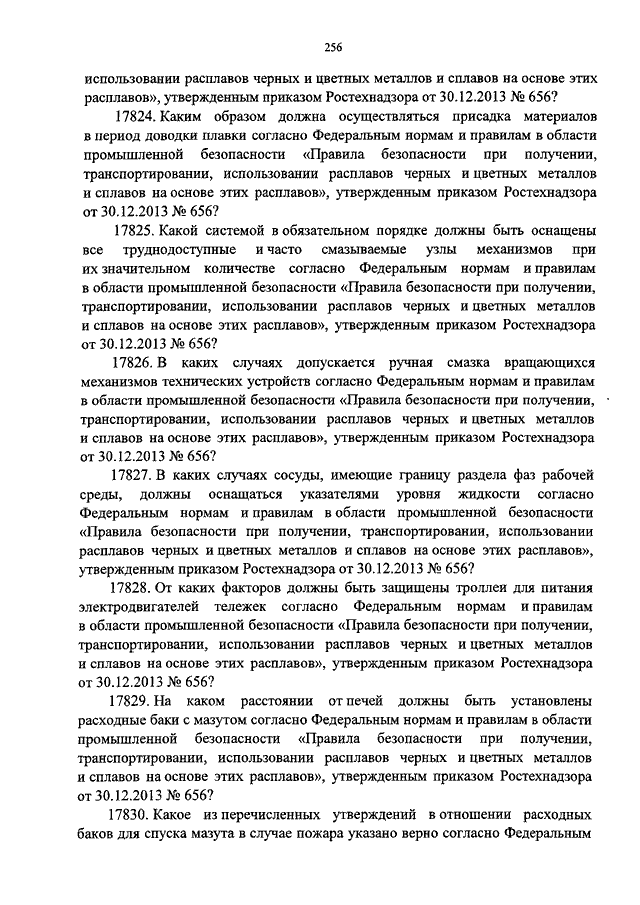 256

использовании расплавов черных и цветных металлов и сплавов на основе этих расплавов», утвержденным приказом Ростехнадзора от 30.12.2013 № 656?

17824. Каким образом должна осуществляться присадка материалов в период доводки плавки согласно Федеральным нормам и правилам в области промышленной безопасности «Правила безопасности при получении, транспортировании, использовании расплавов черных и цветных металлов и сплавов на основе этих расплавов», утвержденным приказом Ростехнадзора от 30.12.2013 № 656?

17825. Какой системой в обязательном порядке должны быть оснащены все труднодоступные и часто смазываемые узлы механизмов при их значительном количестве согласно Федеральным нормам и правилам в области промышленной безопасности «Правила безопасности при получении, транспортировании, использовании расплавов черных и цветных металлов и сплавов на основе этих расплавов», утвержденным приказом Ростехнадзора от 30.12.2013 № 656?

17826. В каких случаях допускается ручная смазка вращающихся механизмов технических устройств согласно Федеральным нормам и правилам в области промышленной безопасности «Правила безопасности при получении, транспортировании, использовании расплавов черных и цветных металлов и сплавов на основе этих расплавов», утвержденным приказом Ростехнадзора от 30.12.2013 № 656?

17827. В каких случаях сосуды, имеющие границу раздела фаз рабочей среды, должны оснащаться указателями уровня жидкости согласно Федеральным нормам и правилам в области промышленной безопасности «Правила безопасности при получении, транспортировании, использовании расплавов черных и цветных металлов и сплавов на основе этих расплавов», утвержденным приказом Ростехнадзора от 30.12.2013 № 656?

17828. От каких факторов должны быть защищены троллеи для питания электродвигателей тележек согласно Федеральным нормам и правилам в области промышленной безопасности «Правила безопасности при получении, транспортировании, использовании расплавов черных и цветных металлов и сплавов на основе этих расплавов», утвержденным приказом Ростехнадзора от 30.12.2013 № 656?

17829. На каком расстоянии от печей должны быть установлены расходные баки с мазутом согласно Федеральным нормам и правилам в области промышленной безопасности «Правила безопасности при получении, транспортировании, использовании расплавов черных и цветных металлов и сплавов на основе этих расплавов», утвержденным приказом Ростехнадзора от 30.12.2013 № 656?

17830. Какое из перечисленных утверждений в отношении расходных баков для спуска мазута в случае пожара указано верно согласно Федеральным